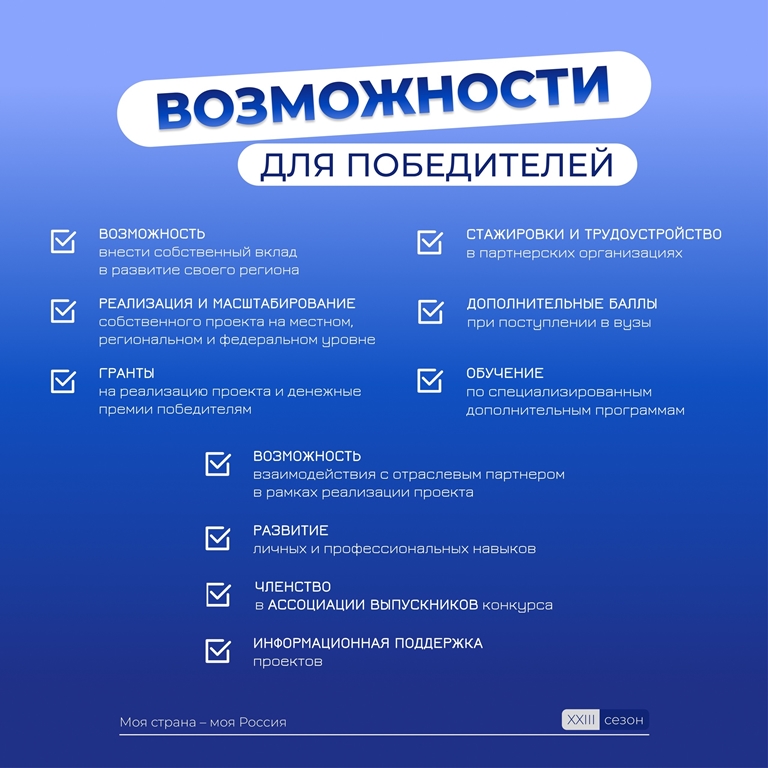 ВОЗМОЖНОСТИ
ДЛЯ ПОБЕДИТЕЛЕЙ

ВОЗМОЖНОСТЬ
внести собственный вклад в развитие своего региона

РЕАЛИЗАЦИЯ И МАСШТАБИРОВАНИЕ
собственного проекта на местном, региональном и федеральном уровне

ГРАНТЫ
на реализацию проекта и денежные премии победителям

СТАЖИРОВКИ И ТРУДОУСТРОЙСТВО
в партнерских организациях

ДОПОЛНИТЕЛЬНЫЕ БАЛЛЫ
при поступлении в вузы

ОБУЧЕНИЕ
по специализированным дополнительным программам

ВОЗМОЖНОСТЬ
взаимодействия с отраслевым партнером в рамках реализации проекта

РАЗВИТИЕ
личных и профессиональных навыков

ЧЛЕНСТВО
в АССОЦИАЦИИ ВЫПУСКНИКОВ конкурса

ИНФОРМАЦИОННАЯ ПОДДЕРЖКА
проектов

Моя страна – моя Россия
XXIII сезон